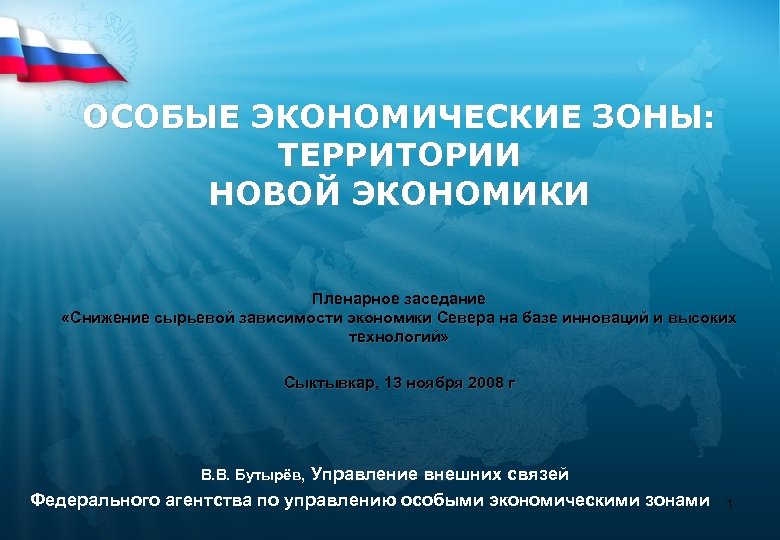 ОСОБЫЕ ЭКОНОМИЧЕСКИЕ ЗОНЫ: ТЕРРИТОРИИ НОВОЙ ЭКОНОМИКИ

Пленарное заседание
«Снижение сырьевой зависимости экономики Севера на базе инноваций и высоких технологий»

Сыктывкар, 13 ноября 2008 г

В.В. Бутырёв, Управление внешних связей
Федерального агентства по управлению особыми экономическими зонами

1